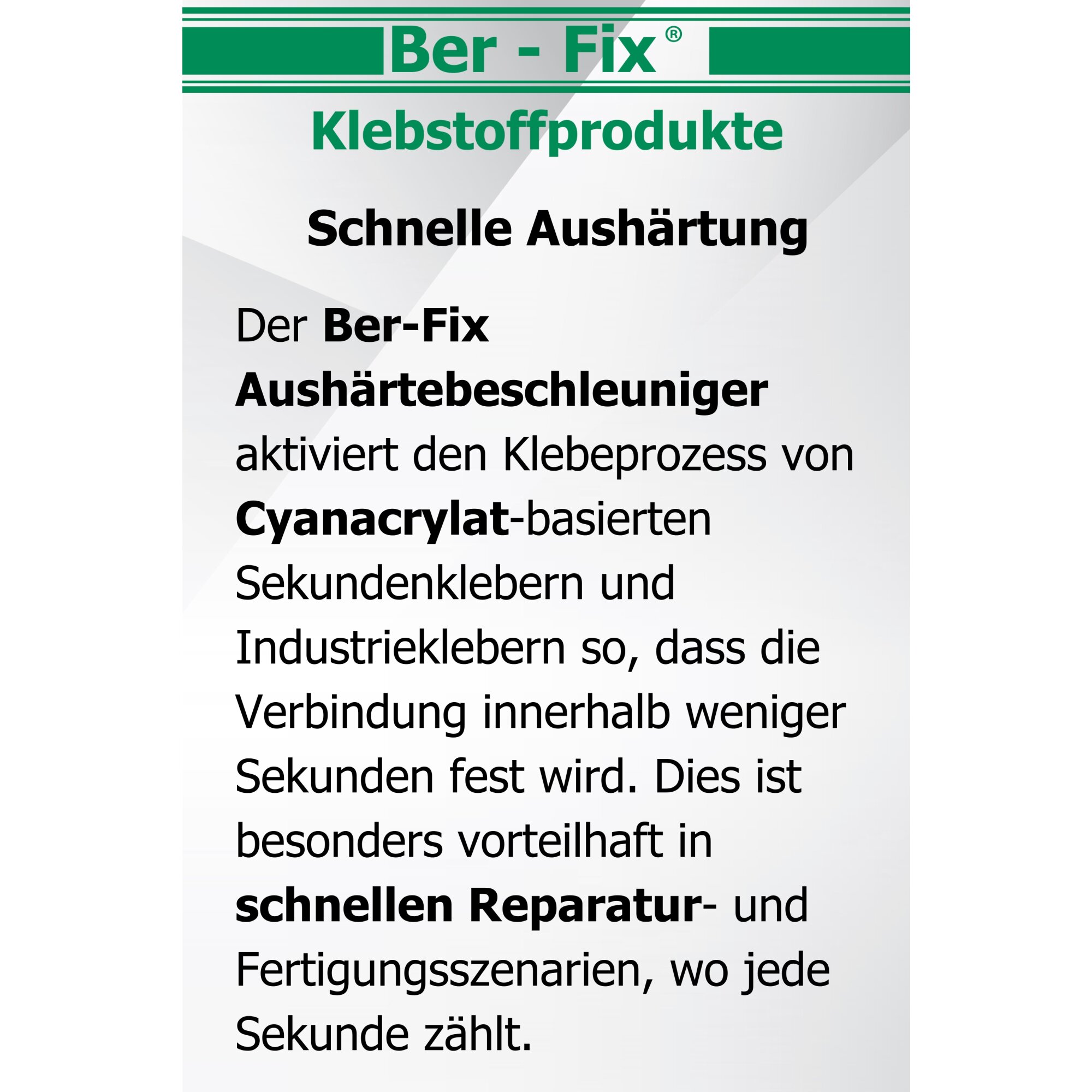 Ber - Fix®

Klebstoffprodukte

Schnelle Aushärtung

Der Ber-Fix Aushärtebeschleuniger aktiviert den Klebeprozess von Cyanacrylat-basierten Sekundenklebern und Industrieklebern so, dass die Verbindung innerhalb weniger Sekunden fest wird. Dies ist besonders vorteilhaft in schnellen Reparatur- und Fertigungsszenarien, wo jede Sekunde zählt.